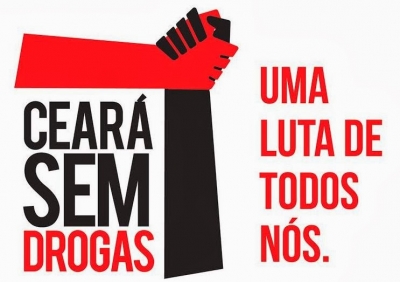 CEARÁ SEM DROGAS

UMA LUTA DE TODOS NÓS.